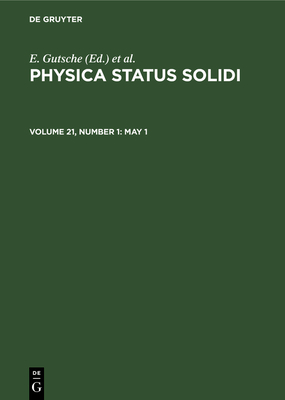 DE GRUYTER

E. Gutsche (Ed.) et al.

PHYSICA STATUS SOLIDI

VOLUME 21, NUMBER 1: MAY 1

DE
G